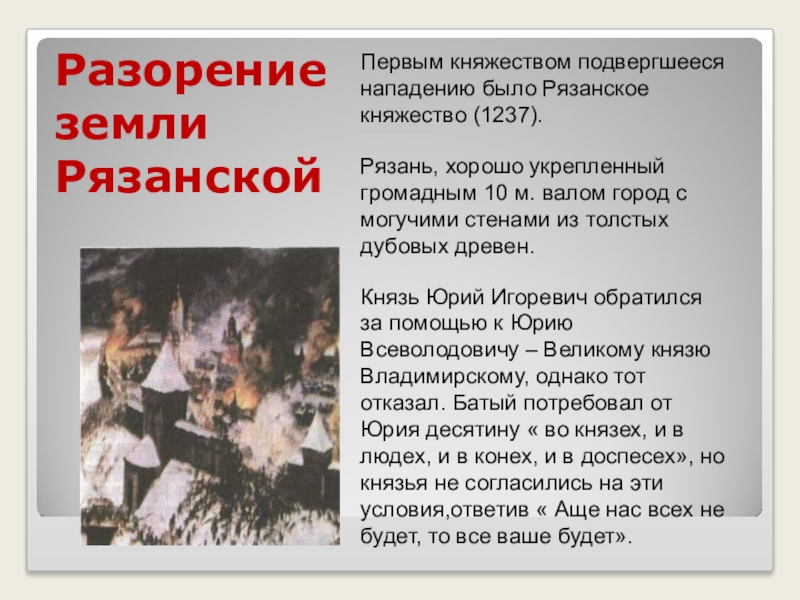 Разорение земли Рязанской

Первым княжеством подвергшееся нападению было Рязанское княжество (1237).

Рязань, хорошо укрепленный громадным 10 м. валом город с могучими стенами из толстых дубовых древен.

Князь Юрий Игоревич обратился за помощью к Юрию Всеволодовичу – Великому князю Владимирскому, однако тот отказал. Батый потребовал от Юрия десятину « во князех, и в людех, и в конех, и в доспесех», но князья не согласились на эти условия,ответив « Аще нас всех не будет, то все ваше будет».